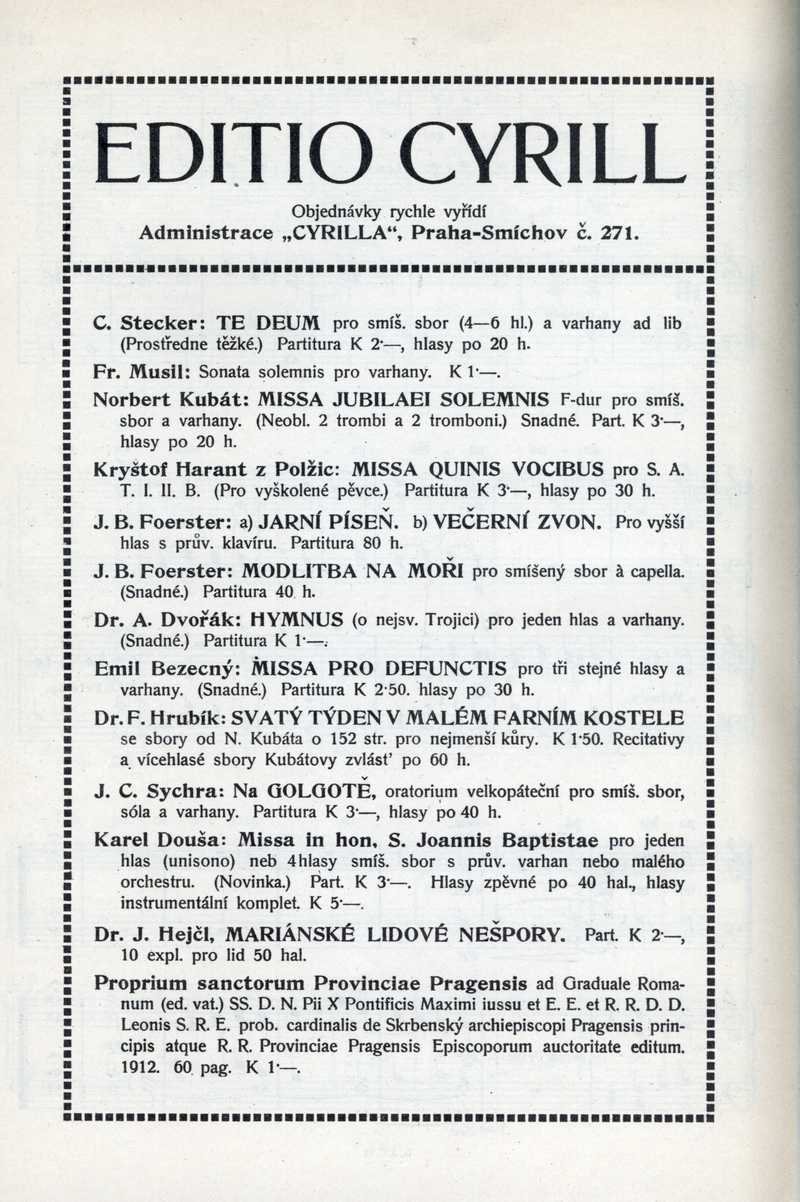 EDITIO CYRILL

Objednávky rychle vyřídí
Administrace „CYRILLA“, Praha-Smíchov č. 271.

C. Stecker: TE DEUM pro smíš. sbor (4—6 hl.) a varhany ad lib (Prostředne těžké.) Partitura K 2·—, hlasy po 20 h.

Fr. Musil: Sonata solemnis pro varhany. K 1·—.

Norbert Kubát: MISSA JUBILAEI SOLEMNIS F-dur pro smíš. sbor a varhany. (Neobl. 2 trombi a 2 tromboni.) Snadné. Part. K 3·—, hlasy po 20 h.

Kryštof Harant z Polžic: MISSA QUINIS VOCIBUS pro S. A. T. I. II. B. (Pro vyškolené pěvce.) Partitura K 3·—, hlasy po 30 h.

J. B. Foerster: a) JARNÍ PÍSEŇ. b) VEČERNÍ ZVON. Pro vyšší hlas s prův. klavíru. Partitura 80 h.

J. B. Foerster: MODLITBA NA MOŘI pro smíšený sbor à capella. (Snadné.) Partitura 40 h.

Dr. A. Dvořák: HYMNUS (o nejsv. Trojici) pro jeden hlas a varhany. (Snadné.) Partitura K 1·—.

Emil Bezecný: MISSA PRO DEFUNCTIS pro tři stejné hlasy a varhany. (Snadné.) Partitura K 2·50. hlasy po 30 h.

Dr. F. Hrubík: SVATÝ TÝDEN V MALÉM FARNÍM KOSTELE se sbory od N. Kubáta o 152 str. pro nejmenší kůry. K 1·50. Recitativy a vícehlasé sbory Kubátovy zvlášť po 60 h.

J. C. Sychra: Na GOLGOTĚ, oratorium velkopáteční pro smíš. sbor, sóla a varhany. Partitura K 3·—, hlasy po 40 h.

Karel Douša: Missa in hon. S. Joannis Baptistae pro jeden hlas (unisono) neb 4 hlasy smíš. sbor s prův. varhan nebo malého orchestru. (Novinka.) Part. K 3·—. Hlasy zpěvné po 40 hal., hlasy instrumentální komplet. K 5·—.

Dr. J. Hejčl, MARIÁNSKÉ LIDOVÉ NEŠPORY. Part. K 2·—, 10 expl. pro lid 50 hal.

Proprium sanctorum Provinciae Pragensis ad Graduale Romanum (ed. vat.) SS. D. N. Pii X Pontificis Maximi iussu et E. E. et R. R. D. D. Leonis S. R. E. prob. cardinalis de Skrbenský archiepiscopi Pragensis principis atque R. R. Provinciae Pragensis Episcoporum auctoritate editum. 1912. 60 pag. K 1·—.